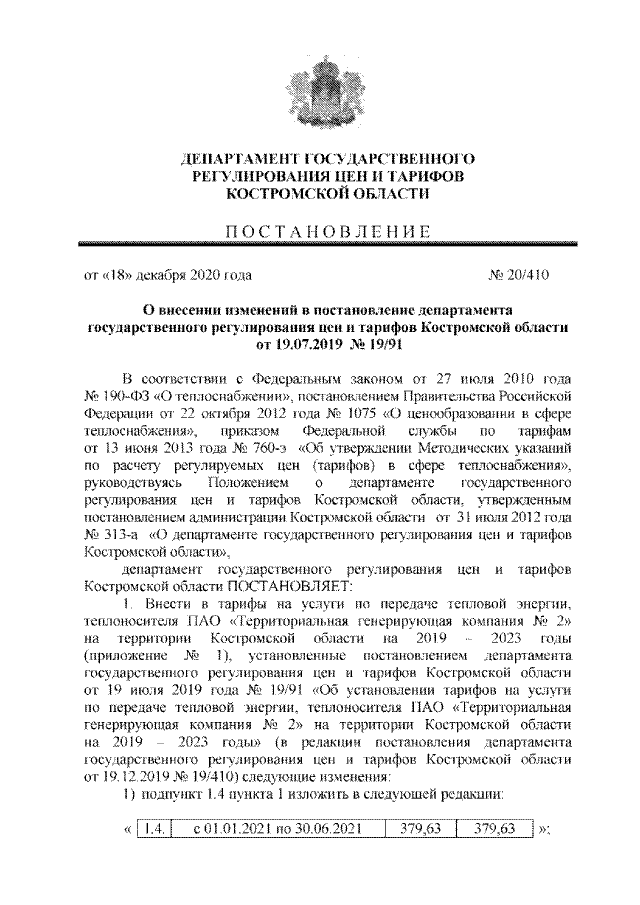 ДЕПАРТАМЕНТ ГОСУДАРСТВЕННОГО РЕГУЛИРОВАНИЯ ЦЕН И ТАРИФОВ КОСТРОМСКОЙ ОБЛАСТИ

ПОСТАНОВЛЕНИЕ

от «18» декабря 2020 года № 20/410

О внесении изменений в постановление департамента государственного регулирования цен и тарифов Костромской области от 19.07.2019 № 19/91

В соответствии с Федеральным законом от 27 июля 2010 года № 190-ФЗ «О теплоснабжении», постановлением Правительства Российской Федерации от 22 октября 2012 года № 1075 «О ценообразовании в сфере теплоснабжения», приказом Федеральной службы по тарифам от 13 июня 2013 года № 760-э «Об утверждении Методических указаний по расчету регулируемых цен (тарифов) в сфере теплоснабжения», руководствуясь Положением о департаменте государственного регулирования цен и тарифов Костромской области, утвержденным постановлением администрации Костромской области от 31 июля 2012 года № 313-а «О департаменте государственного регулирования цен и тарифов Костромской области»,

департамент государственного регулирования цен и тарифов Костромской области ПОСТАНОВЛЯЕТ:

1. Внести в тарифы на услуги по передаче тепловой энергии, теплоносителя ПАО «Территориальная генерирующая компания № 2» на территории Костромской области на 2019 – 2023 годы (приложение № 1), установленные постановлением департамента государственного регулирования цен и тарифов Костромской области от 19 июля 2019 года № 19/91 «Об установлении тарифов на услуги по передаче тепловой энергии, теплоносителя ПАО «Территориальная генерирующая компания № 2» на территории Костромской области на 2019 – 2023 годы» (в редакции постановления департамента государственного регулирования цен и тарифов Костромской области от 19.12.2019 № 19/410) следующие изменения:

1) подпункт 1.4 пункта 1 изложить в следующей редакции:

«
| 1.4. | с 01.01.2021 по 30.06.2021 | 379,63 | 379,63 |
|---|---|---|---|
»;